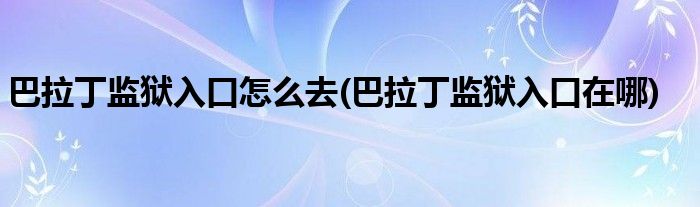 巴拉丁监狱入口怎么去(巴拉丁监狱入口在哪)